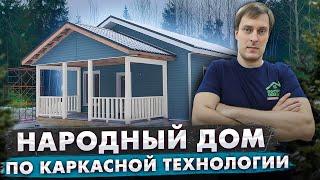 НАРОДНЫЙ ДОМ
ПО КАРКАСНОЙ ТЕХНОЛОГИИ